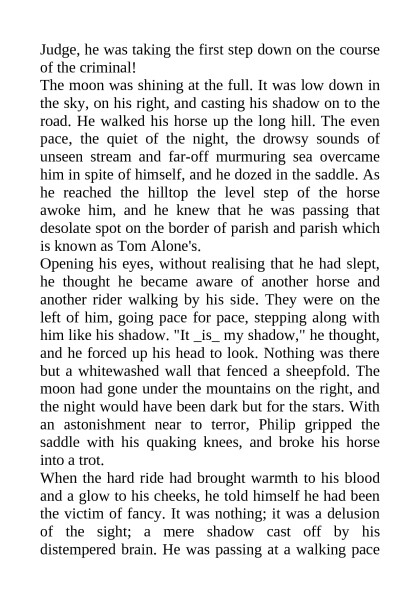 Judge, he was taking the first step down on the course of the criminal!
The moon was shining at the full. It was low down in the sky, on his right, and casting his shadow on to the road. He walked his horse up the long hill. The even pace, the quiet of the night, the drowsy sounds of unseen stream and far-off murmuring sea overcame him in spite of himself, and he dozed in the saddle. As he reached the hilltop the level step of the horse awoke him, and he knew that he was passing that desolate spot on the border of parish and parish which is known as Tom Alone's.
Opening his eyes, without realising that he had slept, he thought he became aware of another horse and another rider walking by his side. They were on the left of him, going pace for pace, stepping along with him like his shadow. "It _is_ my shadow," he thought, and he forced up his head to look. Nothing was there but a whitewashed wall that fenced a sheepfold. The moon had gone under the mountains on the right, and the night would have been dark but for the stars. With an astonishment near to terror, Philip gripped the saddle with his quaking knees, and broke his horse into a trot.
When the hard ride had brought warmth to his blood and a glow to his cheeks, he told himself he had been the victim of fancy. It was nothing; it was a delusion of the sight; a mere shadow cast off by his distempered brain. He was passing at a walking pace